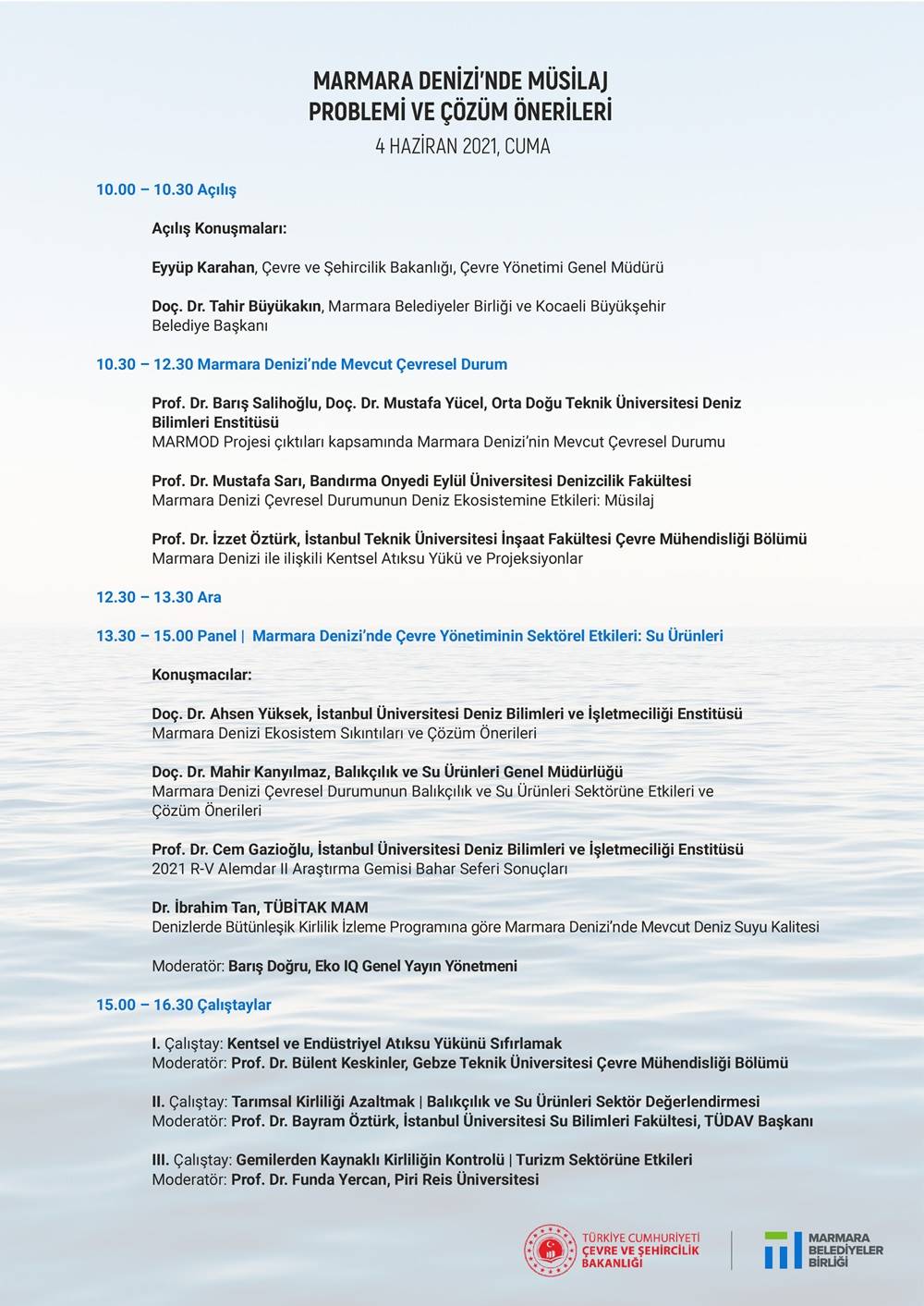 MARMARA DENİZİ'NDE MÜSİLAJ PROBLEMİ VE ÇÖZÜM ÖNERİLERİ
4 HAZİRAN 2021, CUMA

10.00 – 10.30 Açılış

Açılış Konuşmaları:

Eyyüp Karahan, Çevre ve Şehircilik Bakanlığı, Çevre Yönetimi Genel Müdürü

Doç. Dr. Tahir Büyükakın, Marmara Belediyeler Birliği ve Kocaeli Büyükşehir Belediye Başkanı

10.30 – 12.30 Marmara Denizi'nde Mevcut Çevresel Durum

Prof. Dr. Barış Salihoğlu, Doç. Dr. Mustafa Yücel, Orta Doğu Teknik Üniversitesi Deniz Bilimleri Enstitüsü
MARMOD Projesi çıktıları kapsamında Marmara Denizi'nin Mevcut Çevresel Durumu

Prof. Dr. Mustafa Sarı, Bandırma Onyedi Eylül Üniversitesi Denizcilik Fakültesi
Marmara Denizi Çevresel Durumunun Deniz Ekosistemine Etkileri: Müsilaj

Prof. Dr. İzzet Öztürk, İstanbul Teknik Üniversitesi İnşaat Fakültesi Çevre Mühendisliği Bölümü
Marmara Denizi ile ilişkili Kentsel Atıksu Yükü ve Projeksiyonlar

12.30 – 13.30 Ara

13.30 – 15.00 Panel | Marmara Denizi'nde Çevre Yönetiminin Sektörel Etkileri: Su Ürünleri

Konuşmacılar:

Doç. Dr. Ahsen Yüksek, İstanbul Üniversitesi Deniz Bilimleri ve İşletmeciliği Enstitüsü
Marmara Denizi Ekosistem Sıkıntıları ve Çözüm Önerileri

Doç. Dr. Mahir Kanyılmaz, Balıkçılık ve Su Ürünleri Genel Müdürlüğü
Marmara Denizi Çevresel Durumunun Balıkçılık ve Su Ürünleri Sektörüne Etkileri ve Çözüm Önerileri

Prof. Dr. Cem Gazioğlu, İstanbul Üniversitesi Deniz Bilimleri ve İşletmeciliği Enstitüsü
2021 R-V Alemdar II Araştırma Gemisi Bahar Seferi Sonuçları

Dr. İbrahim Tan, TÜBİTAK MAM
Denizlerde Bütünleşik Kirlilik İzleme Programına göre Marmara Denizi'nde Mevcut Deniz Suyu Kalitesi

Moderatör: Barış Doğru, Eko IQ Genel Yayın Yönetmeni

15.00 – 16.30 Çalıştaylar

I. Çalıştay: Kentsel ve Endüstriyel Atıksu Yükünü Sıfırlamak
Moderatör: Prof. Dr. Bülent Keskinler, Gebze Teknik Üniversitesi Çevre Mühendisliği Bölümü

II. Çalıştay: Tarımsal Kirliliği Azaltmak | Balıkçılık ve Su Ürünleri Sektör Değerlendirmesi
Moderatör: Prof. Dr. Bayram Öztürk, İstanbul Üniversitesi Su Bilimleri Fakültesi, TÜDAV Başkanı

III. Çalıştay: Gemilerden Kaynaklı Kirliliğin Kontrolü | Turizm Sektörüne Etkileri
Moderatör: Prof. Dr. Funda Yercan, Piri Reis Üniversitesi

TÜRKİYE CUMHURİYETİ ÇEVRE VE ŞEHİRCİLİK BAKANLIĞI

MARMARA BELEDİYELER BİRLİĞİ